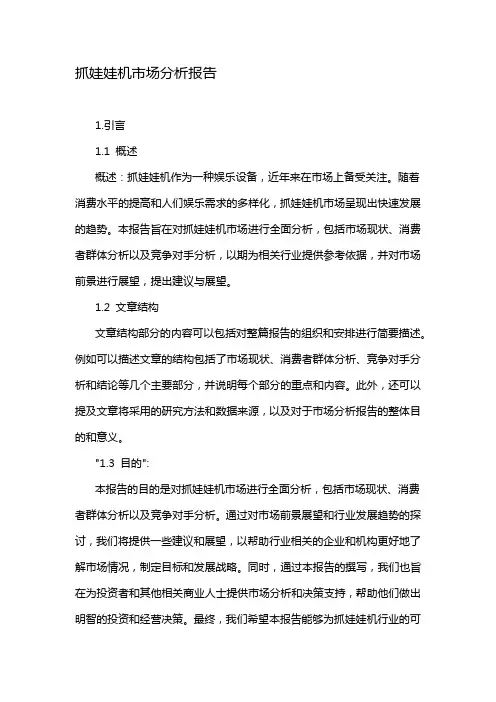 抓娃娃机市场分析报告

1.引言

1.1 概述

概述：抓娃娃机作为一种娱乐设备，近年来在市场上备受关注。随着消费水平的提高和人们娱乐需求的多样化，抓娃娃机市场呈现出快速发展的趋势。本报告旨在对抓娃娃机市场进行全面分析，包括市场现状、消费者群体分析以及竞争对手分析，以期为相关行业提供参考依据，并对市场前景进行展望，提出建议与展望。

1.2 文章结构

文章结构部分的内容可以包括对整篇报告的组织和安排进行简要描述。例如可以描述文章的结构包括了市场现状、消费者群体分析、竞争对手分析和结论等几个主要部分，并说明每个部分的重点和内容。此外，还可以提及文章将采用的研究方法和数据来源，以及对于市场分析报告的整体目的和意义。

"1.3 目的":

本报告的目的是对抓娃娃机市场进行全面分析，包括市场现状、消费者群体分析以及竞争对手分析。通过对市场前景展望和行业发展趋势的探讨，我们将提供一些建议和展望，以帮助行业相关的企业和机构更好地了解市场情况，制定目标和发展战略。同时，通过本报告的撰写，我们也旨在为投资者和其他相关商业人士提供市场分析和决策支持，帮助他们做出明智的投资和经营决策。最终，我们希望本报告能够为抓娃娃机行业的可